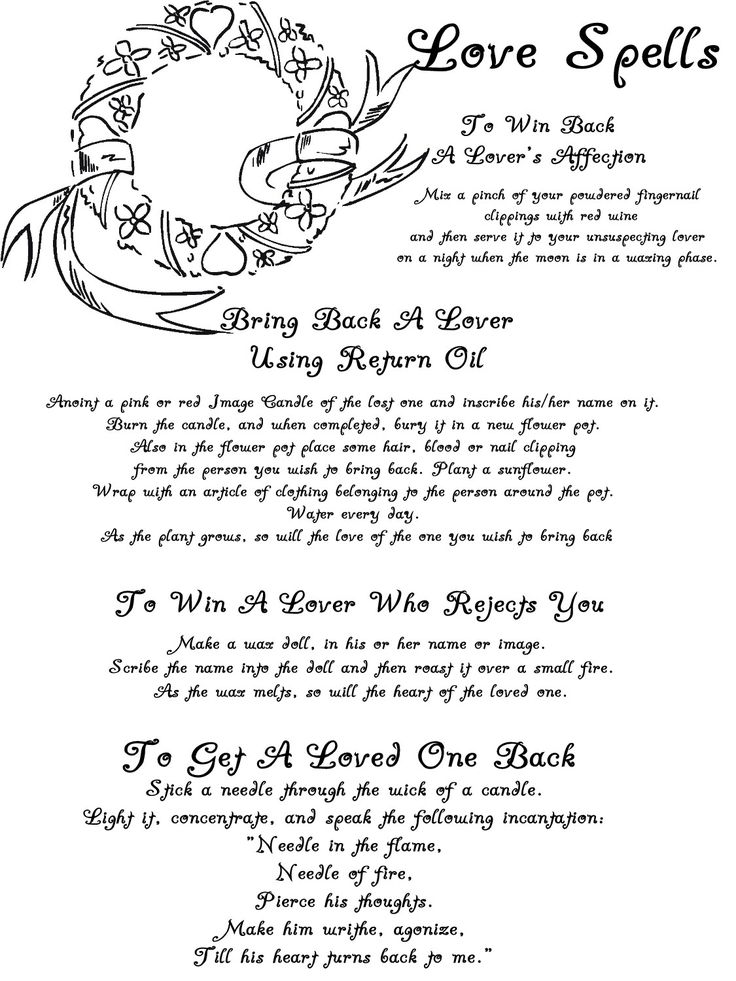 Love Spells

To Win Back
A Lover's Affection

Mix a pinch of your powdered fingernail clippings with red wine and then serve it to your unsuspecting lover on a night when the moon is in a waxing phase.

Bring Back A Lover
Using Return Oil

Anoint a pink or red Image Candle of the lost one and inscribe his/her name on it. Burn the candle, and when completed, bury it in a new flower pot. Also in the flower pot place some hair, blood or nail clipping from the person you wish to bring back. Plant a sunflower. Wrap with an article of clothing belonging to the person around the pot. Water every day. As the plant grows, so will the love of the one you wish to bring back

To Win A Lover Who Rejects You

Make a wax doll, in his or her name or image. Scribe the name into the doll and then roast it over a small fire. As the wax melts, so will the heart of the loved one.

To Get A Loved One Back

Stick a needle through the wick of a candle. Light it, concentrate, and speak the following incantation:
"Needle in the flame,
Needle of fire,
Pierce his thoughts.
Make him writhe, agonize,
Till his heart turns back to me."